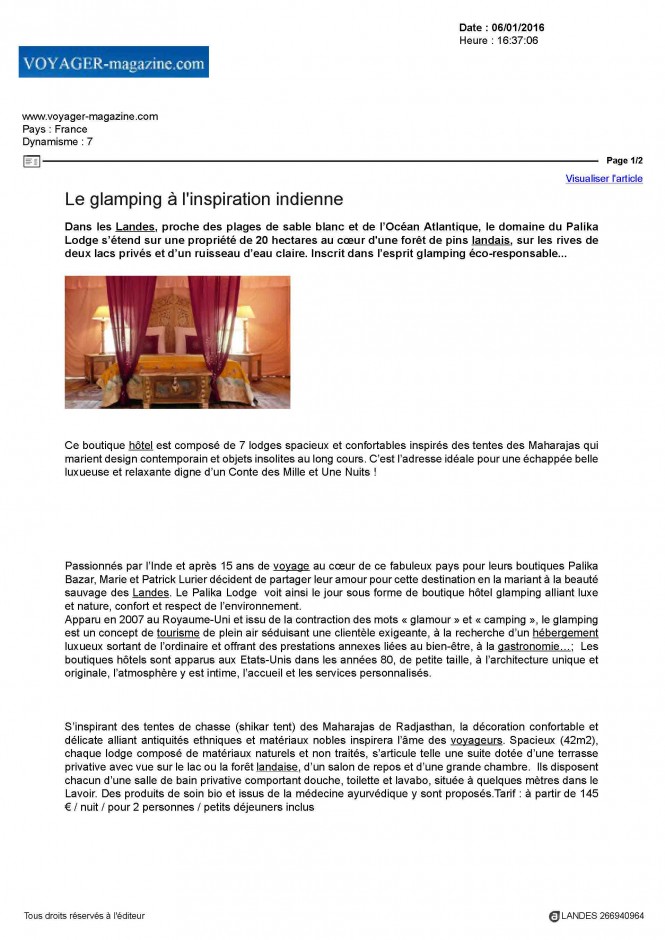 Date : 06/01/2016
Heure : 16:37:06

VOYAGER-magazine.com

www.voyager-magazine.com
Pays : France
Dynamisme : 7

Page 1/2

Visualiser l'article

Le glamping à l'inspiration indienne

Dans les Landes, proche des plages de sable blanc et de l'Océan Atlantique, le domaine du Palika Lodge s'étend sur une propriété de 20 hectares au cœur d'une forêt de pins landais, sur les rives de deux lacs privés et d'un ruisseau d'eau claire. Inscrit dans l'esprit glamping éco-responsable...

Ce boutique hôtel est composé de 7 lodges spacieux et confortables inspirés des tentes des Maharajas qui marient design contemporain et objets insolites au long cours. C'est l'adresse idéale pour une échappée belle luxueuse et relaxante digne d'un Conte des Mille et Une Nuits !

Passionnés par l'Inde et après 15 ans de voyage au cœur de ce fabuleux pays pour leurs boutiques Palika Bazar, Marie et Patrick Lurier décident de partager leur amour pour cette destination en la mariant à la beauté sauvage des Landes. Le Palika Lodge voit ainsi le jour sous forme de boutique hôtel glamping alliant luxe et nature, confort et respect de l'environnement.
Apparu en 2007 au Royaume-Uni et issu de la contraction des mots « glamour » et « camping », le glamping est un concept de tourisme de plein air séduisant une clientèle exigeante, à la recherche d'un hébergement luxueux sortant de l'ordinaire et offrant des prestations annexes liées au bien-être, à la gastronomie…; Les boutiques hôtels sont apparus aux Etats-Unis dans les années 80, de petite taille, à l'architecture unique et originale, l'atmosphère y est intime, l'accueil et les services personnalisés.

S'inspirant des tentes de chasse (shikar tent) des Maharajas de Radjasthan, la décoration confortable et délicate alliant antiquités ethniques et matériaux nobles inspirera l'âme des voyageurs. Spacieux (42m2), chaque lodge composé de matériaux naturels et non traités, s'articule telle une suite dotée d'une terrasse privative avec vue sur le lac ou la forêt landaise, d'un salon de repos et d'une grande chambre. Ils disposent chacun d'une salle de bain privative comportant douche, toilette et lavabo, située à quelques mètres dans le Lavoir. Des produits de soin bio et issus de la médecine ayurvédique y sont proposés.Tarif : à partir de 145 € / nuit / pour 2 personnes / petits déjeuners inclus

Tous droits réservés à l'éditeur

LANDES 266940964